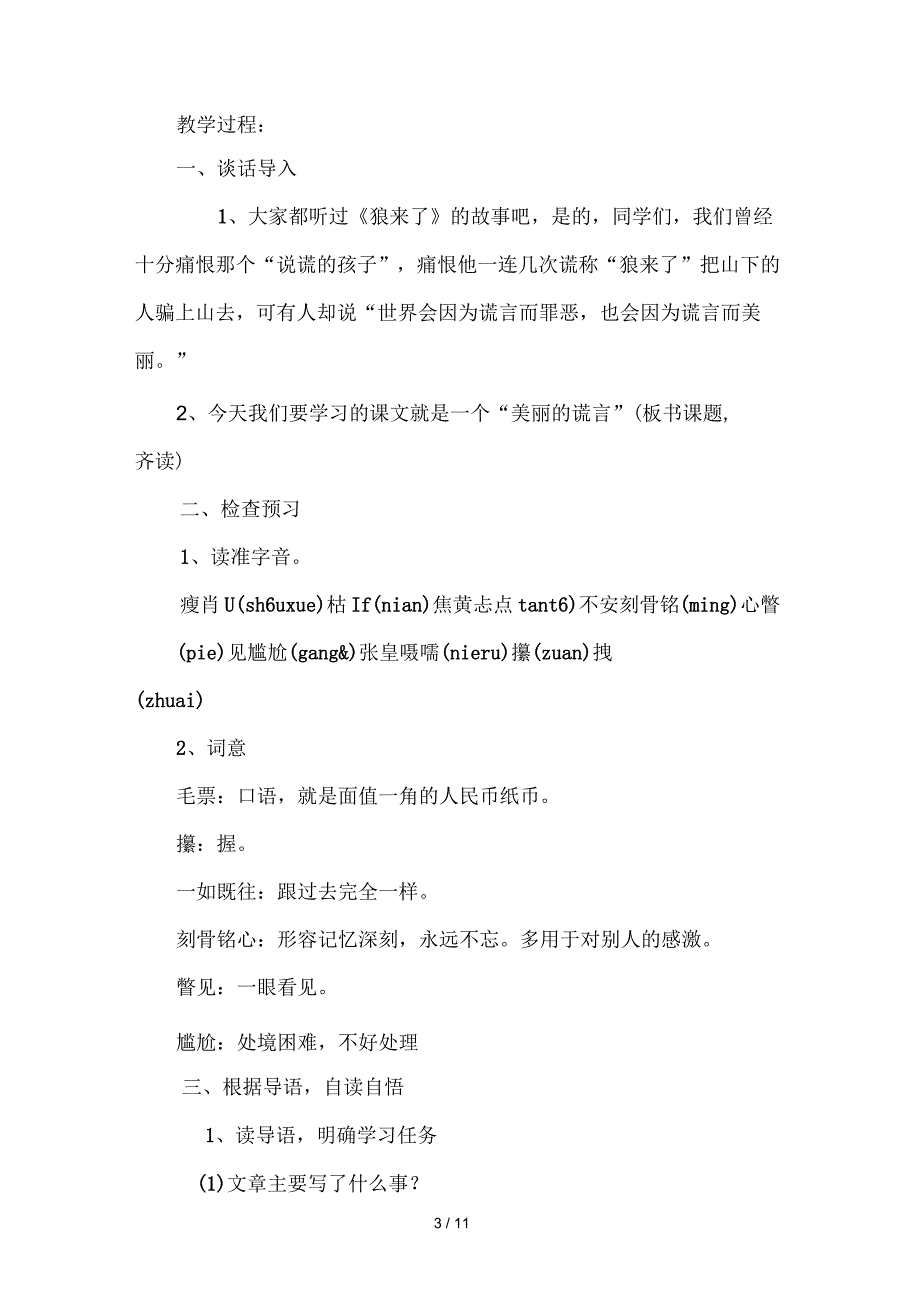 教学过程：

一、谈话导入

1、大家都听过《狼来了》的故事吧，是的，同学们，我们曾经十分痛恨那个“说谎的孩子”，痛恨他一连几次谎称“狼来了”把山下的人骗上山去，可有人却说“世界会因为谎言而罪恶，也会因为谎言而美丽。”

2、今天我们要学习的课文就是一个“美丽的谎言”(板书课题，齐读)

二、检查预习

1、读准字音。

瘦肖U(sh6uxue)枯If(nian)焦黄忐点tant6)不安刻骨铭(ming)心瞥(pie)见尴尬(gang&)张皇嗫嚅(nieru)攥(zuan)拽(zhuai)

2、词意

毛票：口语，就是面值一角的人民币纸币。

攥：握。

一如既往：跟过去完全一样。

刻骨铭心：形容记忆深刻，永远不忘。多用于对别人的感激。

瞥见：一眼看见。

尴尬：处境困难，不好处理

三、根据导语，自读自悟

1、读导语，明确学习任务

(1)文章主要写了什么事？

3 / 11